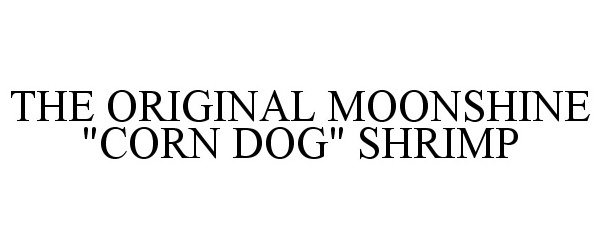 THE ORIGINAL MOONSHINE "CORN DOG" SHRIMP